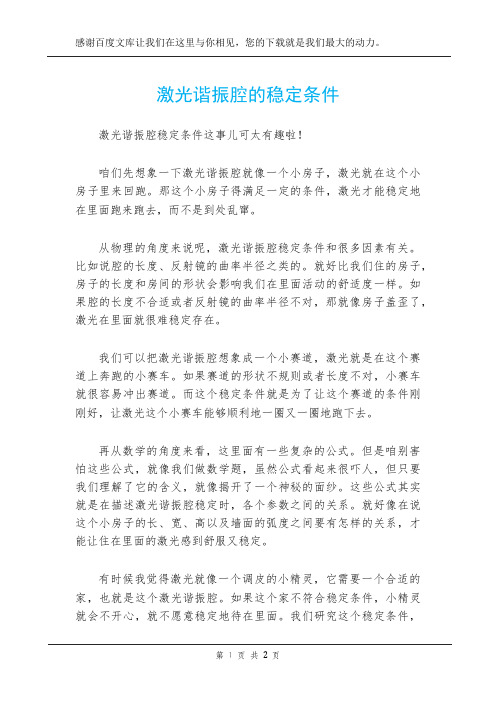 感谢百度文库让我们在这里与你相见，您的下载就是我们最大的动力。

激光谐振腔的稳定条件

激光谐振腔稳定条件这事儿可太有趣啦！

咱们先想象一下激光谐振腔就像一个小房子，激光就在这个小房子里来回跑。那这个小房子得满足一定的条件，激光才能稳定地在里面跑来跑去，而不是到处乱窜。

从物理的角度来说呢，激光谐振腔稳定条件和很多因素有关。比如说腔的长度、反射镜的曲率半径之类的。就好比我们住的房子，房子的长度和房间的形状会影响我们在里面活动的舒适度一样。如果腔的长度不合适或者反射镜的曲率半径不对，那就像房子盖歪了，激光在里面就很难稳定存在。

我们可以把激光谐振腔想象成一个小赛道，激光就是在这个赛道上奔跑的小赛车。如果赛道的形状不规则或者长度不对，小赛车就很容易冲出赛道。而这个稳定条件就是为了让这个赛道的条件刚刚好，让激光这个小赛车能够顺利地一圈又一圈地跑下去。

再从数学的角度来看，这里面有一些复杂的公式。但是咱别害怕这些公式，就像我们做数学题，虽然公式看起来很吓人，但只要我们理解了它的含义，就像揭开了一个神秘的面纱。这些公式其实就是在描述激光谐振腔稳定时，各个参数之间的关系。就好像在说这个小房子的长、宽、高以及墙面的弧度之间要有怎样的关系，才能让住在里面的激光感到舒服又稳定。

有时候我觉得激光就像一个调皮的小精灵，它需要一个合适的家，也就是这个激光谐振腔。如果这个家不符合稳定条件，小精灵就会不开心，就不愿意稳定地待在里面。我们研究这个稳定条件，

第 1 页 共 2 页